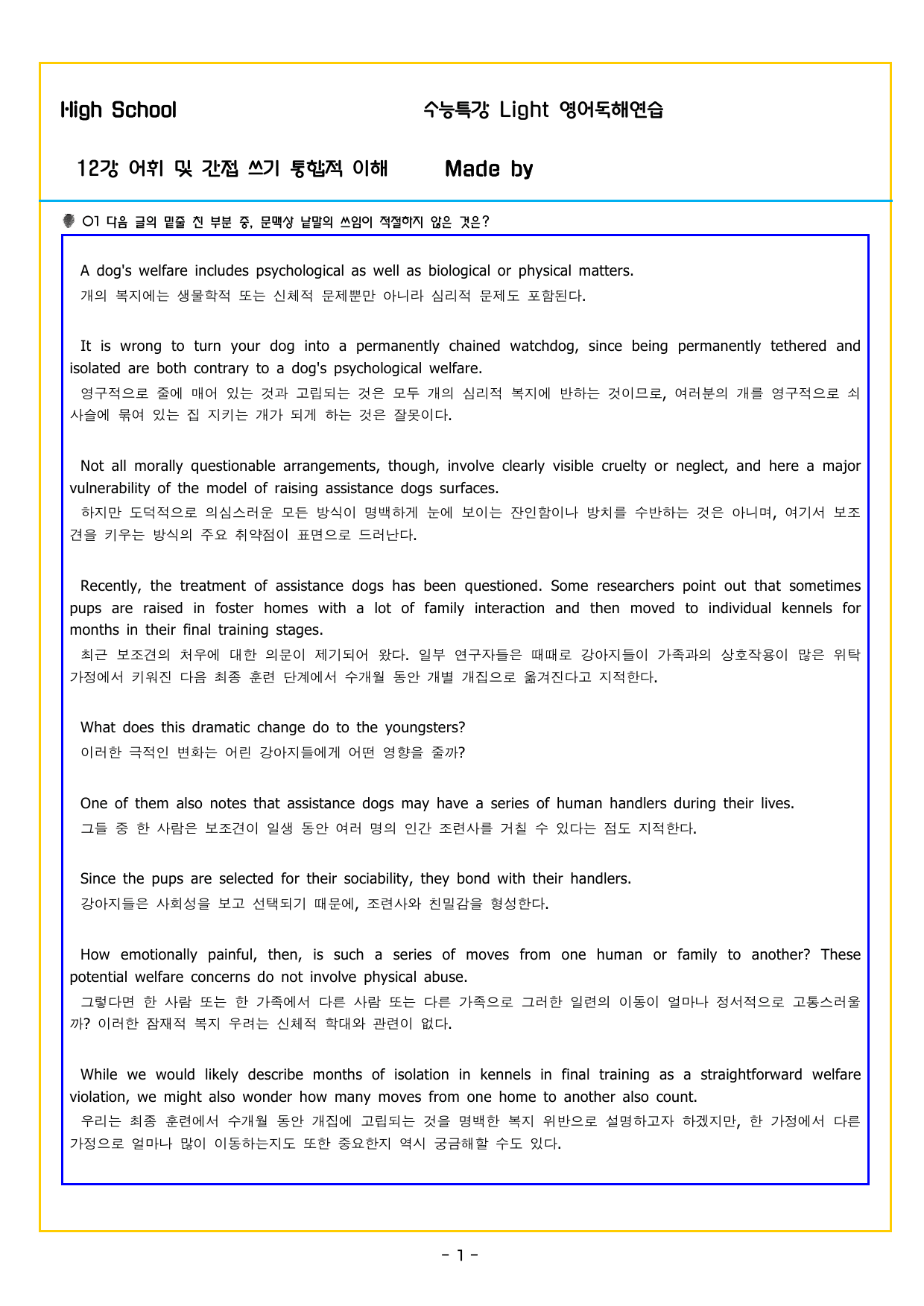 High School 수능특강 Light 영어독해연습

12강 어휘 및 간접 쓰기 통합적 이해 Made by

01 다음 글의 밑줄 친 부분 중, 문맥상 낱말의 쓰임이 적절하지 않은 것은?

A dog's welfare includes psychological as well as biological or physical matters.
개의 복지에는 생물학적 또는 신체적 문제뿐만 아니라 심리적 문제도 포함된다.

It is wrong to turn your dog into a permanently chained watchdog, since being permanently tethered and isolated are both contrary to a dog's psychological welfare.
영구적으로 줄에 매어 있는 것과 고립되는 것은 모두 개의 심리적 복지에 반하는 것이므로, 여러분의 개를 영구적으로 쇠사슬에 묶여 있는 집 지키는 개가 되게 하는 것은 잘못이다.

Not all morally questionable arrangements, though, involve clearly visible cruelty or neglect, and here a major vulnerability of the model of raising assistance dogs surfaces.
하지만 도덕적으로 의심스러운 모든 방식이 명백하게 눈에 보이는 잔인함이나 방치를 수반하는 것은 아니며, 여기서 보조견을 키우는 방식의 주요 취약점이 표면으로 드러난다.

Recently, the treatment of assistance dogs has been questioned. Some researchers point out that sometimes pups are raised in foster homes with a lot of family interaction and then moved to individual kennels for months in their final training stages.
최근 보조견의 처우에 대한 의문이 제기되어 왔다. 일부 연구자들은 때때로 강아지들이 가족과의 상호작용이 많은 위탁 가정에서 키워진 다음 최종 훈련 단계에서 수개월 동안 개별 개집으로 옮겨진다고 지적한다.

What does this dramatic change do to the youngsters?
이러한 극적인 변화는 어린 강아지들에게 어떤 영향을 줄까?

One of them also notes that assistance dogs may have a series of human handlers during their lives.
그들 중 한 사람은 보조견이 일생 동안 여러 명의 인간 조련사를 거칠 수 있다는 점도 지적한다.

Since the pups are selected for their sociability, they bond with their handlers.
강아지들은 사회성을 보고 선택되기 때문에, 조련사와 친밀감을 형성한다.

How emotionally painful, then, is such a series of moves from one human or family to another? These potential welfare concerns do not involve physical abuse.
그렇다면 한 사람 또는 한 가족에서 다른 사람 또는 다른 가족으로 그러한 일련의 이동이 얼마나 정서적으로 고통스러울까? 이러한 잠재적 복지 우려는 신체적 학대와 관련이 없다.

While we would likely describe months of isolation in kennels in final training as a straightforward welfare violation, we might also wonder how many moves from one home to another also count.
우리는 최종 훈련에서 수개월 동안 개집에 고립되는 것을 명백한 복지 위반으로 설명하고자 하겠지만, 한 가정에서 다른 가정으로 얼마나 많이 이동하는지도 또한 중요한지 역시 궁금해할 수도 있다.

- 1 -